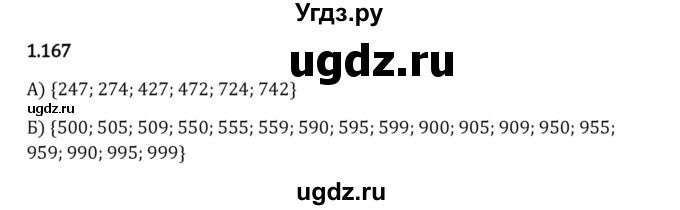 Угдз.ру

1.167

ugdz.ru

А) {247; 274; 427; 472; 724; 742}

ugdz.ru

Б) {500; 505; 509; 550; 555; 559; 590; 595; 599; 900; 905; 909; 950; 955; 959; 990; 995; 999}

ugdz.ru